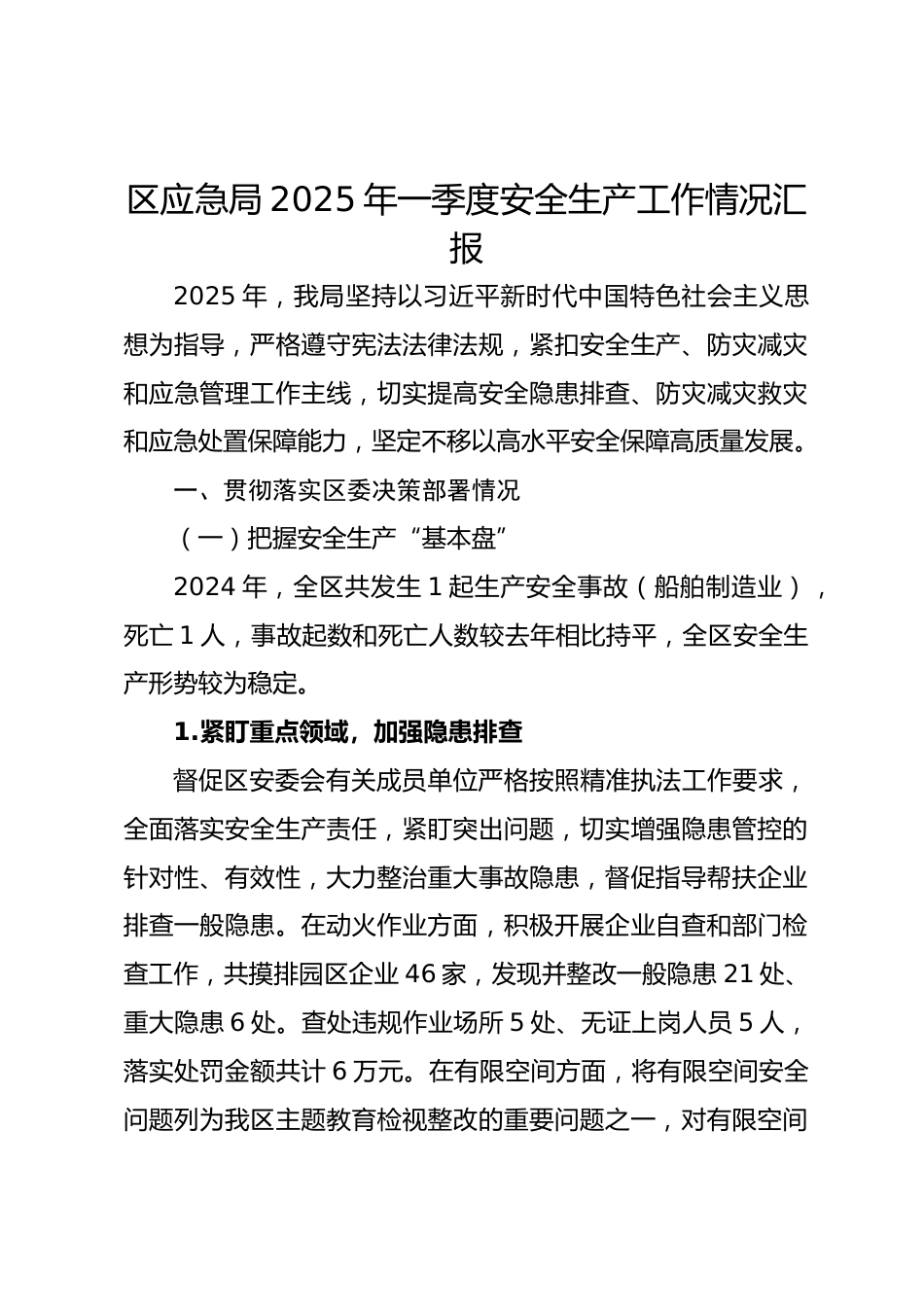 区应急局 2025 年一季度安全生产工作情况汇报

2025 年，我局坚持以习近平新时代中国特色社会主义思想为指导，严格遵守宪法法律法规，紧扣安全生产、防灾减灾和应急管理工作主线，切实提高安全隐患排查、防灾减灾救灾和应急处置保障能力，坚定不移以高水平安全保障高质量发展。

一、贯彻落实区委决策部署情况

（一）把握安全生产“基本盘”

2024 年，全区共发生 1 起生产安全事故（船舶制造业），死亡 1 人，事故起数和死亡人数较去年相比持平，全区安全生产形势较为稳定。

1.紧盯重点领域，加强隐患排查

督促区安委会有关成员单位严格按照精准执法工作要求，全面落实安全生产责任，紧盯突出问题，切实增强隐患管控的针对性、有效性，大力整治重大事故隐患，督促指导帮扶企业排查一般隐患。在动火作业方面，积极开展企业自查和部门检查工作，共摸排园区企业 46 家，发现并整改一般隐患 21 处、重大隐患 6 处。查处违规作业场所 5 处、无证上岗人员 5 人，落实处罚金额共计 6 万元。在有限空间方面，将有限空间安全问题列为我区主题教育检视整改的重要问题之一，对有限空间